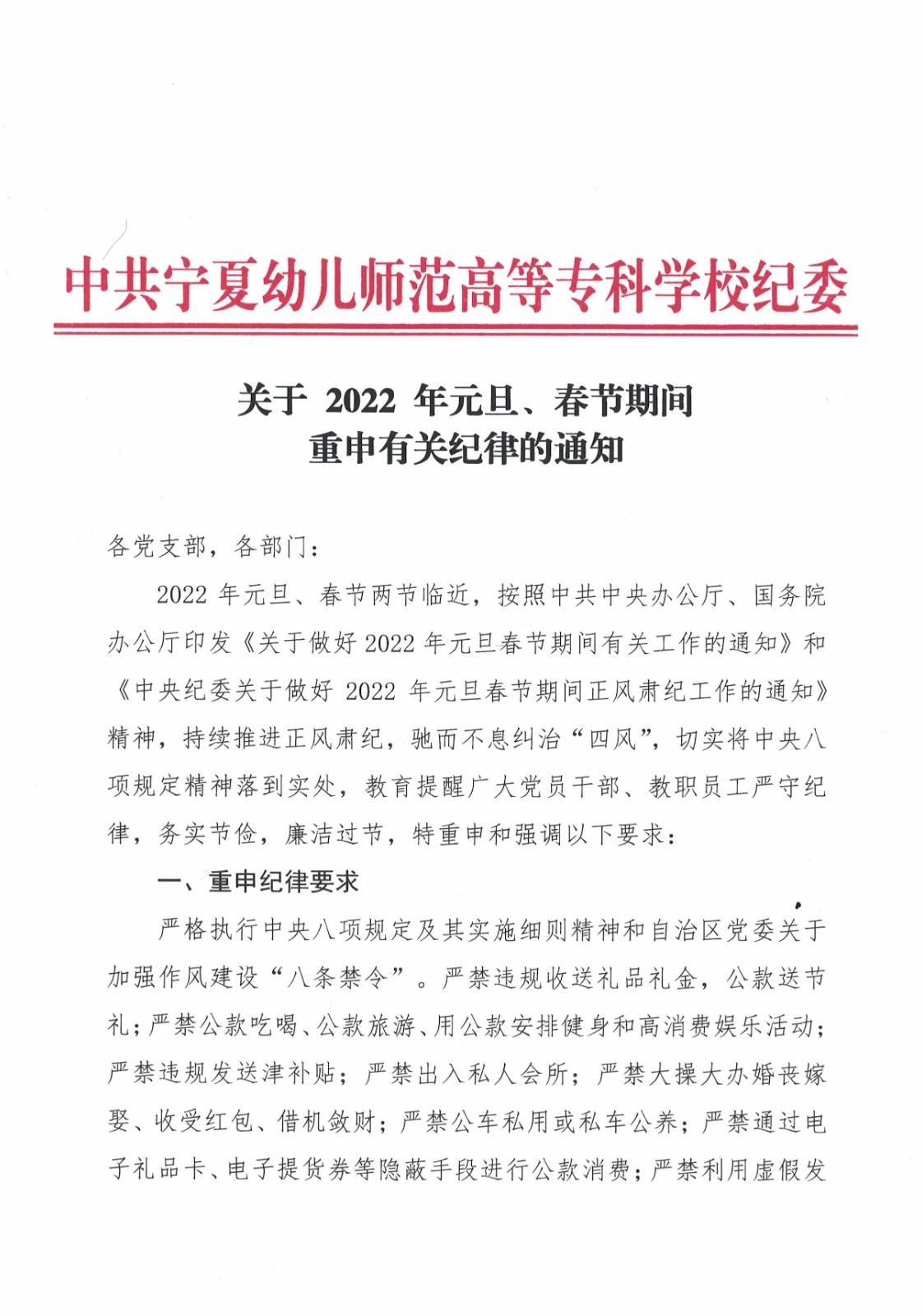 中共宁夏幼儿师范高等专科学校纪委

关于 2022 年元旦、春节期间
重申有关纪律的通知

各党支部，各部门：

2022 年元旦、春节两节临近，按照中共中央办公厅、国务院办公厅印发《关于做好 2022 年元旦春节期间有关工作的通知》和《中央纪委关于做好 2022 年元旦春节期间正风肃纪工作的通知》精神，持续推进正风肃纪，驰而不息纠治“四风”，切实将中央八项规定精神落到实处，教育提醒广大党员干部、教职员工严守纪律，务实节俭，廉洁过节，特重申和强调以下要求：

一、重申纪律要求

严格执行中央八项规定及其实施细则精神和自治区党委关于加强作风建设“八条禁令”。严禁违规收送礼品礼金，公款送节礼；严禁公款吃喝、公款旅游、用公款安排健身和高消费娱乐活动；严禁违规发送津补贴；严禁出入私人会所；严禁大操大办婚丧嫁娶、收受红包、借机敛财；严禁公车私用或私车公养；严禁通过电子礼品卡、电子提货券等隐蔽手段进行公款消费；严禁利用虚假发